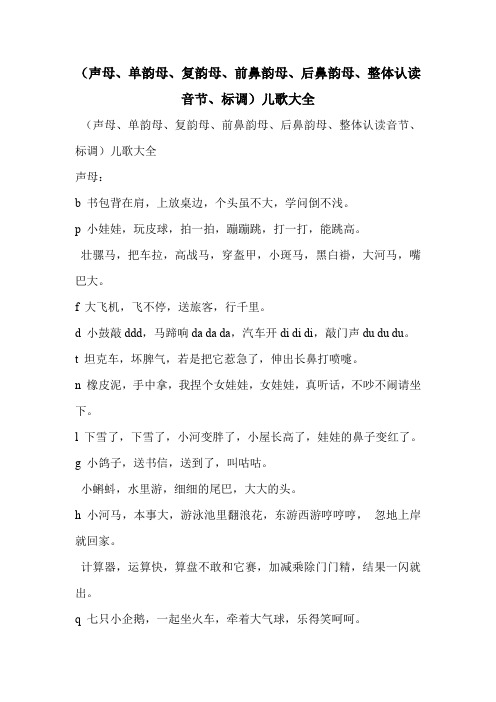 （声母、单韵母、复韵母、前鼻韵母、后鼻韵母、整体认读音节、标调）儿歌大全

（声母、单韵母、复韵母、前鼻韵母、后鼻韵母、整体认读音节、标调）儿歌大全

声母：

b 书包背在肩，上放桌边，个头虽不大，学问倒不浅。

p 小娃娃，玩皮球，拍一拍，蹦蹦跳，打一打，能跳高。

壮骡马，把车拉，高战马，穿盔甲，小斑马，黑白褂，大河马，嘴巴大。

f 大飞机，飞不停，送旅客，行千里。

d 小鼓敲 ddd，马蹄响 da da da，汽车开 di di di，敲门声 du du du。

t 坦克车，坏脾气，若是把它惹急了，伸出长鼻打喷嚏。

n 橡皮泥，手中拿，我捏个女娃娃，女娃娃，真听话，不吵不闹请坐下。

l 下雪了，下雪了，小河变胖了，小屋长高了，娃娃的鼻子变红了。

g 小鸽子，送书信，送到了，叫咕咕。

小蝌蚪，水里游，细细的尾巴，大大的头。

h 小河马，本事大，游泳池里翻浪花，东游西游哼哼哼， 忽地上岸就回家。

计算器，运算快，算盘不敢和它赛，加减乘除门门精，结果一闪就出。

q 七只小企鹅，一起坐火车，牵着大气球，乐得笑呵呵。